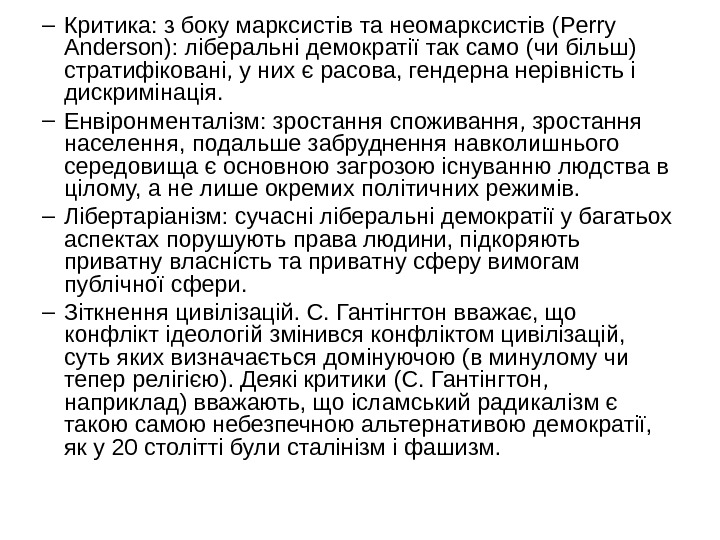 – Критика: з боку марксистів та неомарксистів (Perry Anderson): ліберальні демократії так само (чи більш) стратифіковані, у них є расова, гендерна нерівність і дискримінація.

– Енвіронменталізм: зростання споживання, зростання населення, подальше забруднення навколишнього середовища є основною загрозою існуванню людства в цілому, а не лише окремих політичних режимів.

– Лібертаріанізм: сучасні ліберальні демократії у багатьох аспектах порушують права людини, підкоряють приватну власність та приватну сферу вимогам публічної сфери.

– Зіткнення цивілізацій. С. Гантінгтон вважає, що конфлікт ідеологій змінився конфліктом цивілізацій, суть яких визначається домінуючою (в минулому чи тепер релігією). Деякі критики (С. Гантінгтон, наприклад) вважають, що ісламський радикалізм є такою самою небезпечною альтернативою демократії, як у 20 столітті були сталінізм і фашизм.